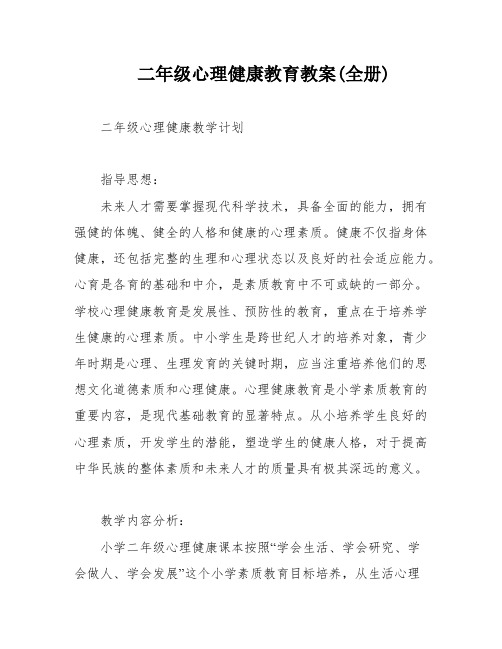 二年级心理健康教育教案(全册)

二年级心理健康教学计划

指导思想：

未来人才需要掌握现代科学技术，具备全面的能力，拥有强健的体魄、健全的人格和健康的心理素质。健康不仅指身体健康，还包括完整的生理和心理状态以及良好的社会适应能力。心育是各育的基础和中介，是素质教育中不可或缺的一部分。学校心理健康教育是发展性、预防性的教育，重点在于培养学生健康的心理素质。中小学生是跨世纪人才的培养对象，青少年时期是心理、生理发育的关键时期，应当注重培养他们的思想文化道德素质和心理健康。心理健康教育是小学素质教育的重要内容，是现代基础教育的显著特点。从小培养学生良好的心理素质，开发学生的潜能，塑造学生的健康人格，对于提高中华民族的整体素质和未来人才的质量具有极其深远的意义。

教学内容分析：

小学二年级心理健康课本按照“学会生活、学会研究、学会做人、学会发展”这个小学素质教育目标培养，从生活心理